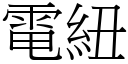 電紐